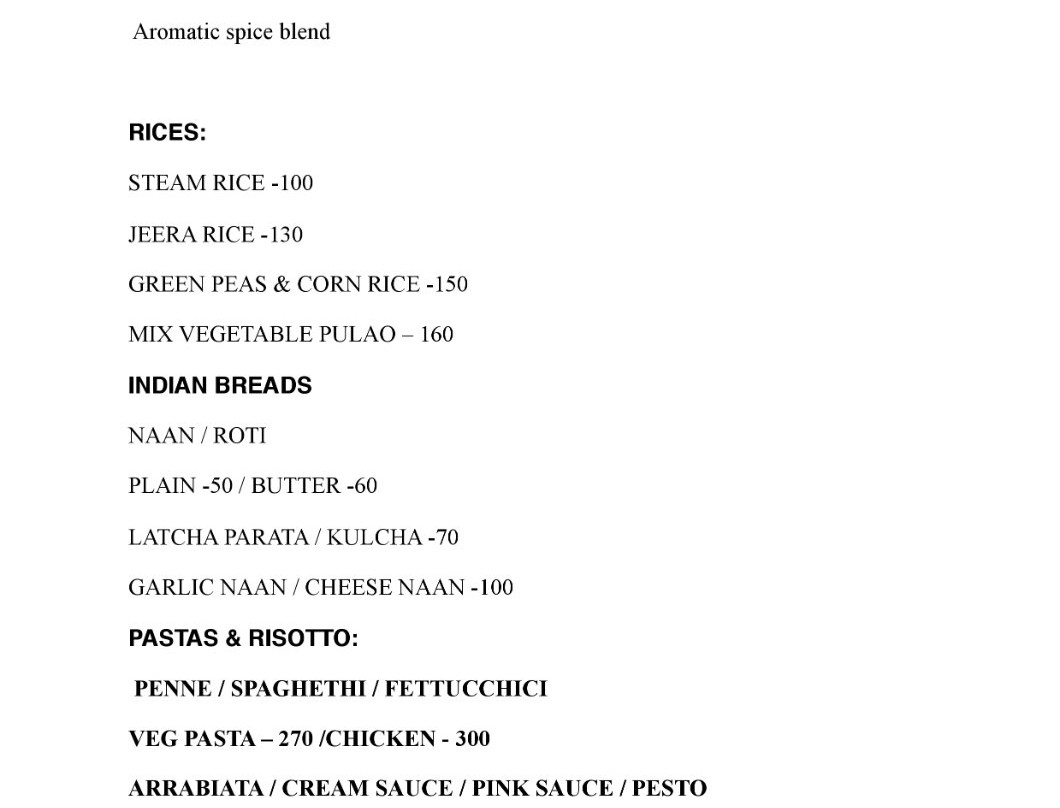 Aromatic spice blend

RICES:

STEAM RICE -100

JEERA RICE -130

GREEN PEAS & CORN RICE -150

MIX VEGETABLE PULAO – 160

INDIAN BREADS

NAAN / ROTI

PLAIN -50 / BUTTER -60

LATCHA PARATA / KULCHA -70

GARLIC NAAN / CHEESE NAAN -100

PASTAS & RISOTTO:

PENNE / SPAGHETHI / FETTUCCHICI

VEG PASTA – 270 /CHICKEN - 300

ARRABIATA / CREAM SAUCE / PINK SAUCE / PESTO